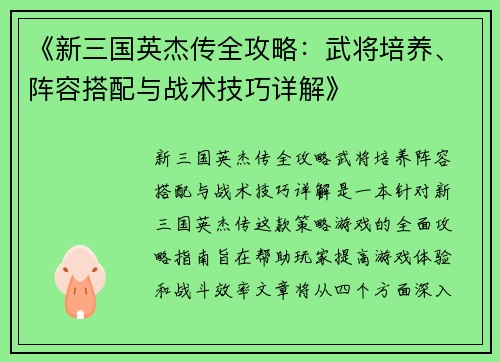 《新三国英杰传全攻略：武将培养、阵容搭配与战术技巧详解》

新三国英杰传全攻略武将培养阵容搭配与战术技巧详解是一本针对新三国英杰传这款策略游戏的全面攻略指南旨在帮助玩家提高游戏体验和战斗效率文章将从四个方面深入